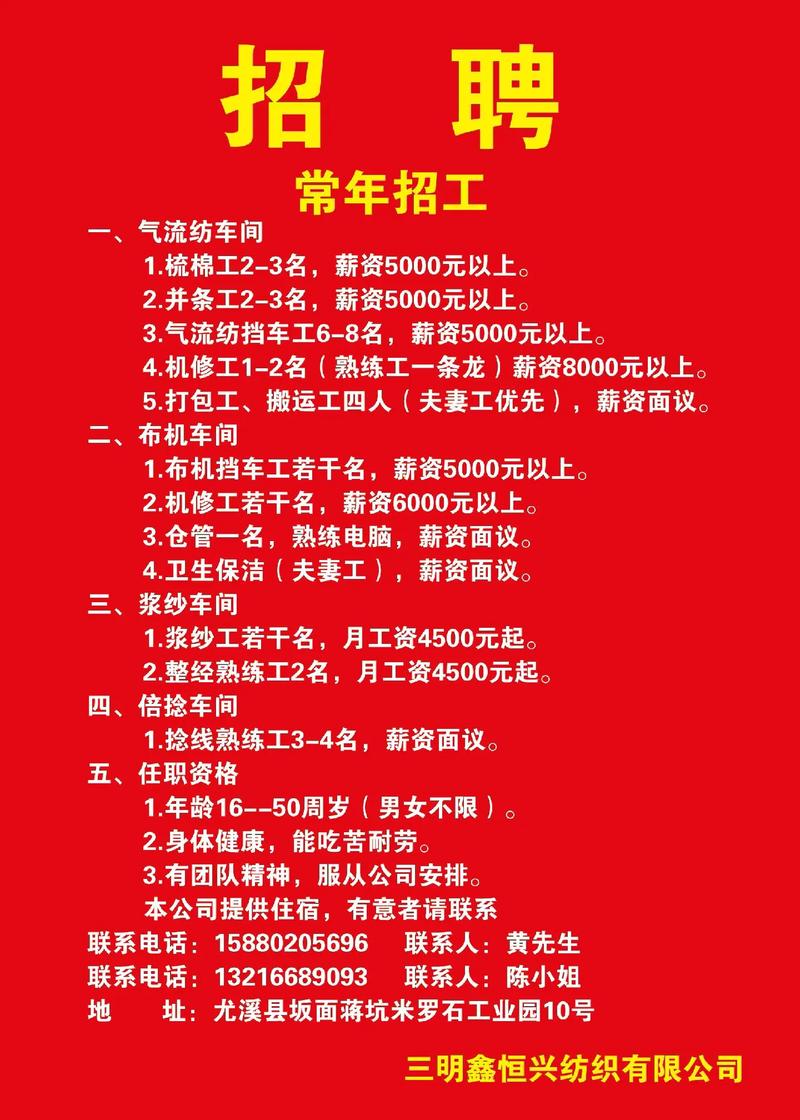 招 聘

常年招工

一、气流纺车间

1.梳棉工2-3名，薪资5000元以上。

2.并条工2-3名，薪资5000元以上。

3.气流纺挡车工6-8名，薪资5000元以上。

4.机修工1-2名（熟练工一条龙）薪资8000元以上。

5.打包工、搬运工四人（夫妻工优先），薪资面议。

二、布机车间

1.布机挡车工若干名，薪资5000元以上。

2.机修工若干名，薪资6000元以上。

3.仓管一名，熟练电脑，薪资面议。

4.卫生保洁（夫妻工），薪资面议。

三、浆纱车间

1.浆纱工若干名，月工资4500元起。

2.整经熟练工2名，月工资4500元起。

四、倍捻车间

1.捻线熟练工3-4名，薪资面议。

五、任职资格

1.年龄16--50周岁（男女不限）。

2.身体健康，能吃苦耐劳。

3.有团队精神，服从公司安排。

本公司提供住宿，有意者请联系

联系电话：15880205696 联系人：黄先生

联系电话：13216689093 联系人：陈小姐

地 址：尤溪县坂面蒋坑米罗石工业园10号

三明鑫恒兴纺织有限公司